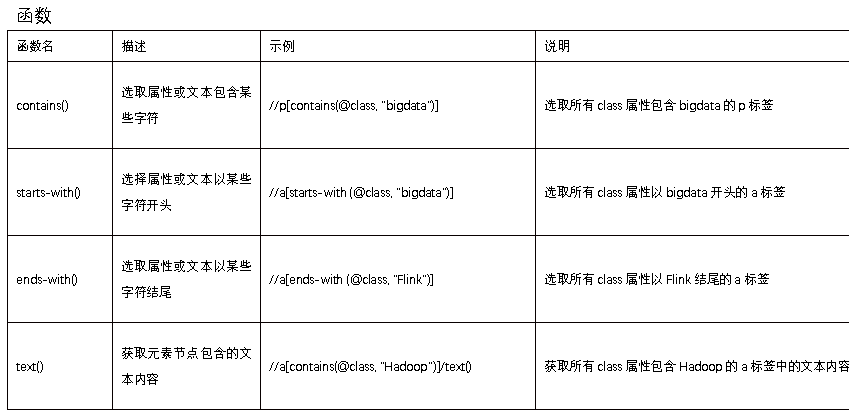 函数

| 函数名 | 描述 | 示例 | 说明 |
|---|---|---|---|
| contains() | 选取属性或文本包含某些字符 | //p[contains(@class, "bigdata")] | 选取所有 class 属性包含 bigdata 的 p 标签 |
| starts-with() | 选择属性或文本以某些字符开头 | //a[starts-with (@class, "bigdata")] | 选取所有 class 属性以 bigdata 开头的 a 标签 |
| ends-with() | 选取属性或文本以某些字符结尾 | //a[ends-with (@class, "Flink")] | 选取所有 class 属性以 Flink 结尾的 a 标签 |
| text() | 获取元素节点包含的文本内容 | //a[contains(@class, "Hadoop")]/text() | 获取所有 class 属性包含 Hadoop 的 a 标签中的文本内容 |